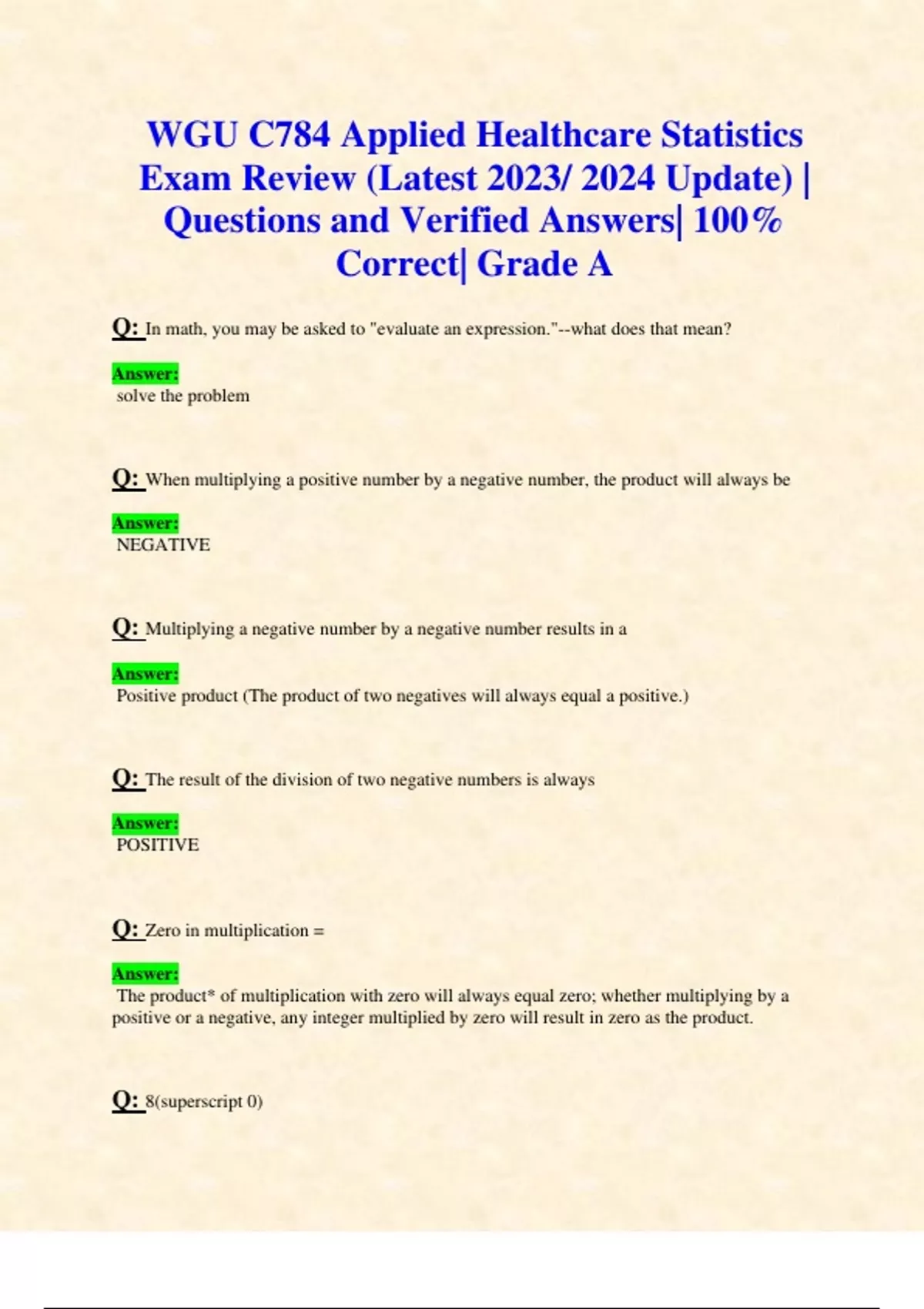 WGU C784 Applied Healthcare Statistics Exam Review (Latest 2023/ 2024 Update) | Questions and Verified Answers| 100% Correct| Grade A

Q: In math, you may be asked to "evaluate an expression."--what does that mean?

Answer:
solve the problem

Q: When multiplying a positive number by a negative number, the product will always be

Answer:
NEGATIVE

Q: Multiplying a negative number by a negative number results in a

Answer:
Positive product (The product of two negatives will always equal a positive.)

Q: The result of the division of two negative numbers is always

Answer:
POSITIVE

Q: Zero in multiplication =

Answer:
The product* of multiplication with zero will always equal zero; whether multiplying by a positive or a negative, any integer multiplied by zero will result in zero as the product.

Q: 8(superscript 0)